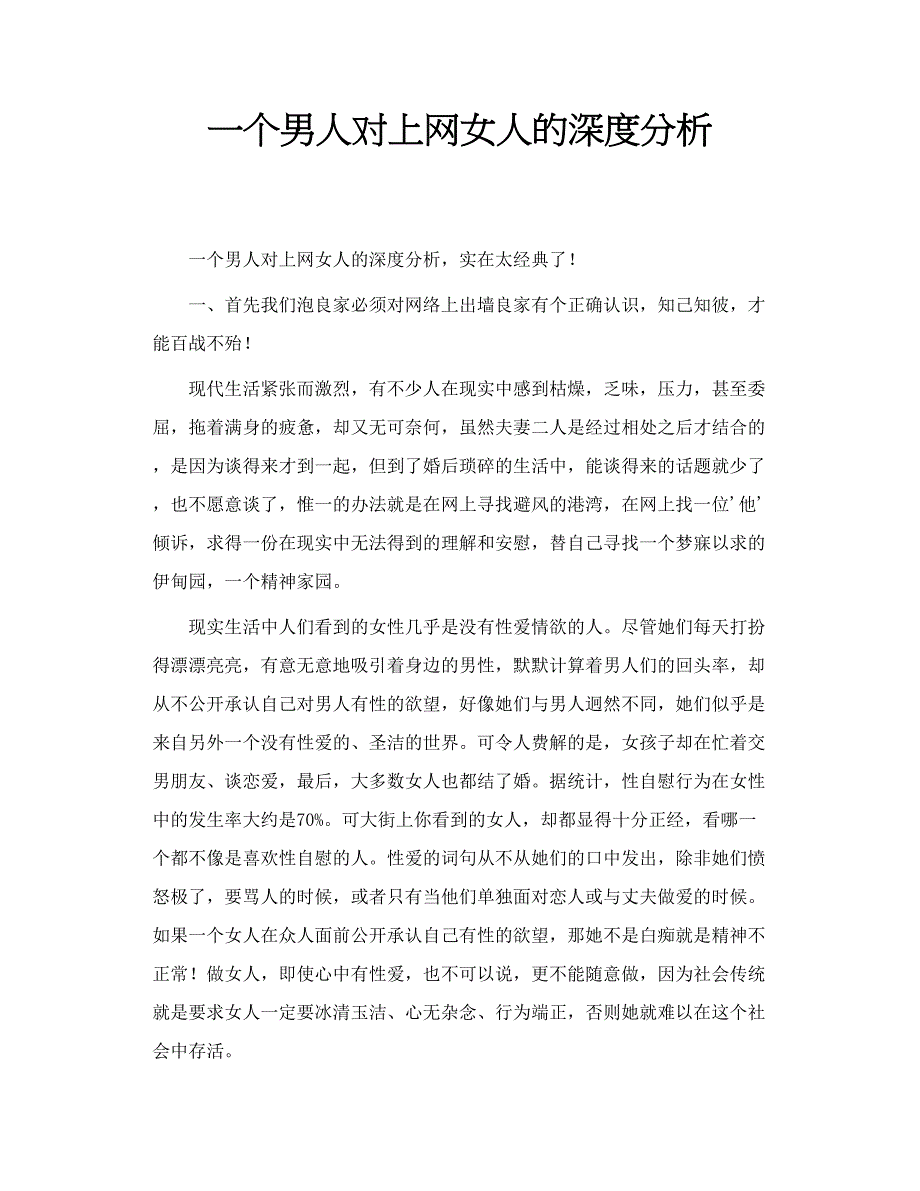 一个男人对上网女人的深度分析

一个男人对上网女人的深度分析，实在太经典了！

一、首先我们泡良家必须对网络上出墙良家有个正确认识，知己知彼，才能百战不殆！

现代生活紧张而激烈，有不少人在现实中感到枯燥，乏味，压力，甚至委屈，拖着满身的疲惫，却又无可奈何，虽然夫妻二人是经过相处之后才结合的，是因为谈得来才到一起，但到了婚后琐碎的生活中，能谈得来的话题就少了，也不愿意谈了，惟一的办法就是在网上寻找避风的港湾，在网上找一位’他’倾诉，求得一份在现实中无法得到的理解和安慰，替自己寻找一个梦寐以求的伊甸园，一个精神家园。

现实生活中人们看到的女性几乎是没有性爱情欲的人。尽管她们每天打扮得漂漂亮亮，有意无意地吸引着身边的男性，默默计算着男人们的回头率，却从不公开承认自己对男人有性的欲望，好像她们与男人迥然不同，她们似乎是来自另外一个没有性爱的、圣洁的世界。可令人费解的是，女孩子却在忙着交男朋友、谈恋爱，最后，大多数女人也都结了婚。据统计，性自慰行为在女性中的发生率大约是70%。可大街上你看到的女人，却都显得十分正经，看哪一个都不像是喜欢性自慰的人。性爱的词句从不从她们的口中发出，除非她们愤怒极了，要骂人的时候，或者只有当他们单独面对恋人或与丈夫做爱的时候。如果一个女人在众人面前公开承认自己有性的欲望，那她不是白痴就是精神不正常！做女人，即使心中有性爱，也不可以说，更不能随意做，因为社会传统就是要求女人一定要冰清玉洁、心无杂念、行为端正，否则她就难以在这个社会中存活。